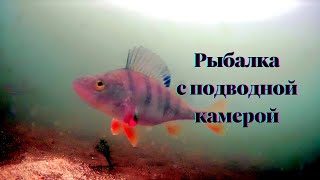 Рыбалка
с подводной
камерой